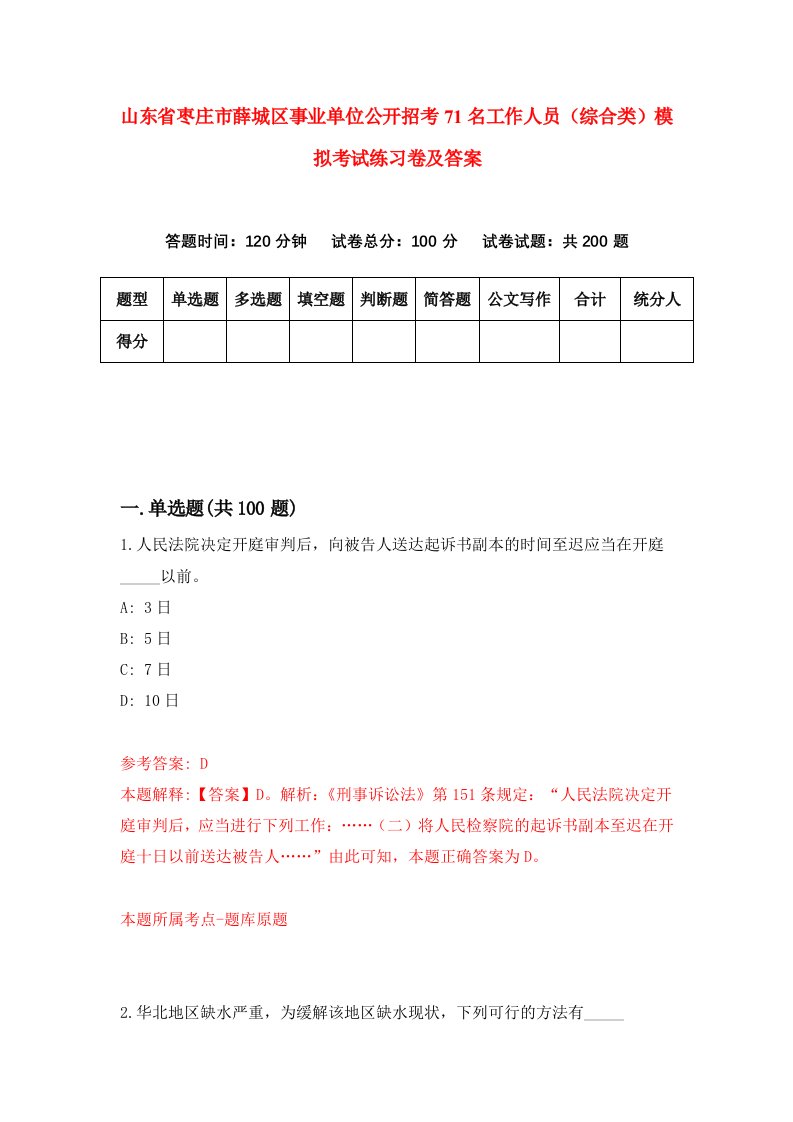 山东省枣庄市薛城区事业单位公开招考71名工作人员（综合类）模拟考试练习卷及答案

答题时间：120分钟　试卷总分：100分　试卷试题：共200题

| 题型 | 单选题 | 多选题 | 填空题 | 判断题 | 简答题 | 公文写作 | 合计 | 统分人 |
|---|---|---|---|---|---|---|---|---|
| 得分 | | | | | | | | |

一.单选题(共100题)

1.人民法院决定开庭审判后，向被告人送达起诉书副本的时间至迟应当在开庭_____以前。
A: 3日
B: 5日
C: 7日
D: 10日

参考答案: D
本题解释:【答案】D。解析:《刑事诉讼法》第151条规定:“人民法院决定开庭审判后，应当进行下列工作:……（二）将人民检察院的起诉书副本至迟在开庭十日以前送达被告人……”由此可知，本题正确答案为D。

本题所属考点-题库原题

2.华北地区缺水严重，为缓解该地区缺水现状，下列可行的方法有_____